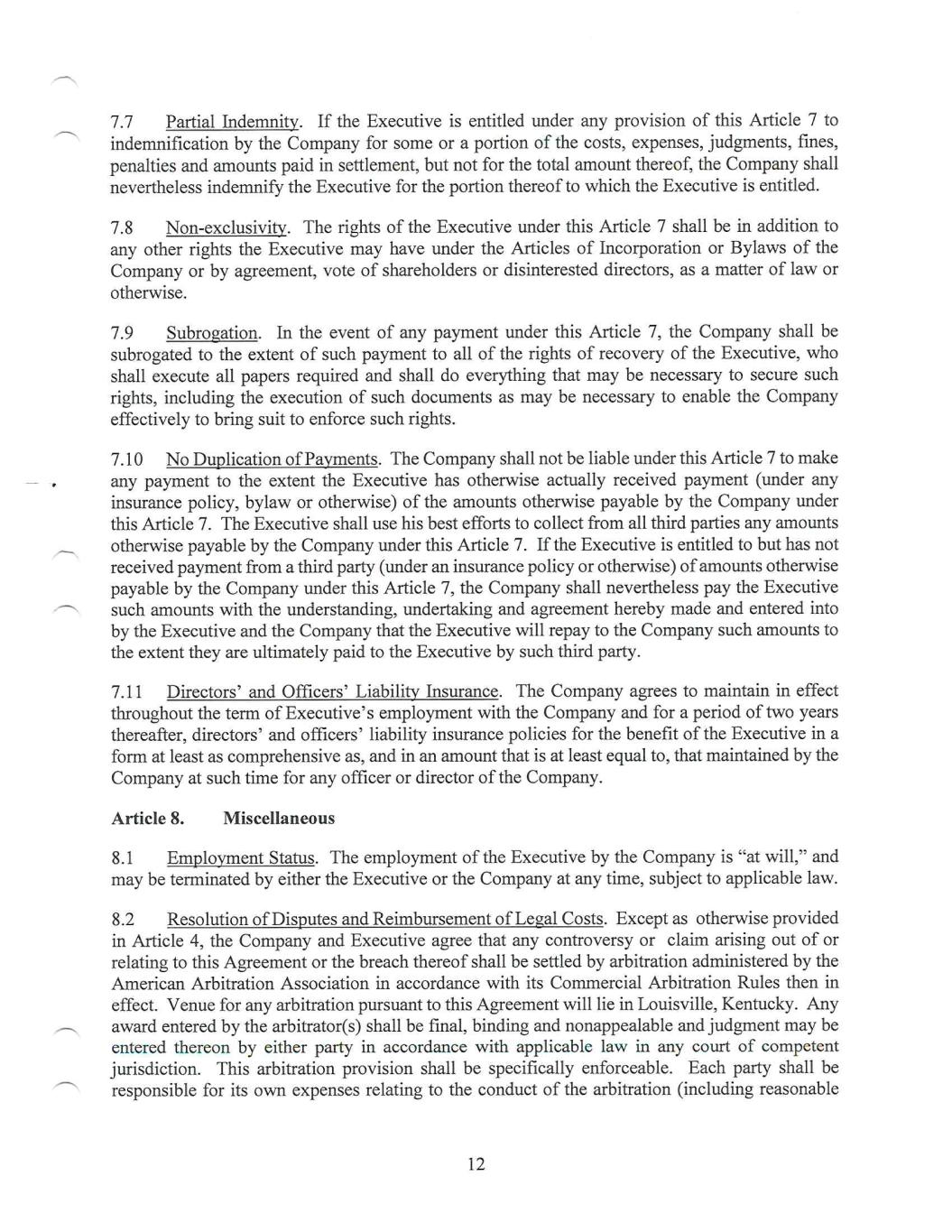 7.7 Partial Indemnity. If the Executive is entitled under any provision of this Article 7 to indemnification by the Company for some or a portion of the costs, expenses, judgments, fines, penalties and amounts paid in settlement, but not for the total amount thereof, the Company shall nevertheless indemnify the Executive for the portion thereof to which the Executive is entitled.

7.8 Non-exclusivity. The rights of the Executive under this Article 7 shall be in addition to any other rights the Executive may have under the Articles of Incorporation or Bylaws of the Company or by agreement, vote of shareholders or disinterested directors, as a matter of law or otherwise.

7.9 Subrogation. In the event of any payment under this Article 7, the Company shall be subrogated to the extent of such payment to all of the rights of recovery of the Executive, who shall execute all papers required and shall do everything that may be necessary to secure such rights, including the execution of such documents as may be necessary to enable the Company effectively to bring suit to enforce such rights.

7.10 No Duplication of Payments. The Company shall not be liable under this Article 7 to make any payment to the extent the Executive has otherwise actually received payment (under any insurance policy, bylaw or otherwise) of the amounts otherwise payable by the Company under this Article 7. The Executive shall use his best efforts to collect from all third parties any amounts otherwise payable by the Company under this Article 7. If the Executive is entitled to but has not received payment from a third party (under an insurance policy or otherwise) of amounts otherwise payable by the Company under this Article 7, the Company shall nevertheless pay the Executive such amounts with the understanding, undertaking and agreement hereby made and entered into by the Executive and the Company that the Executive will repay to the Company such amounts to the extent they are ultimately paid to the Executive by such third party.

7.11 Directors' and Officers' Liability Insurance. The Company agrees to maintain in effect throughout the term of Executive's employment with the Company and for a period of two years thereafter, directors' and officers' liability insurance policies for the benefit of the Executive in a form at least as comprehensive as, and in an amount that is at least equal to, that maintained by the Company at such time for any officer or director of the Company.

Article 8. Miscellaneous

8.1 Employment Status. The employment of the Executive by the Company is "at will," and may be terminated by either the Executive or the Company at any time, subject to applicable law.

8.2 Resolution of Disputes and Reimbursement of Legal Costs. Except as otherwise provided in Article 4, the Company and Executive agree that any controversy or claim arising out of or relating to this Agreement or the breach thereof shall be settled by arbitration administered by the American Arbitration Association in accordance with its Commercial Arbitration Rules then in effect. Venue for any arbitration pursuant to this Agreement will lie in Louisville, Kentucky. Any award entered by the arbitrator(s) shall be final, binding and nonappealable and judgment may be entered thereon by either party in accordance with applicable law in any court of competent jurisdiction. This arbitration provision shall be specifically enforceable. Each party shall be responsible for its own expenses relating to the conduct of the arbitration (including reasonable

12